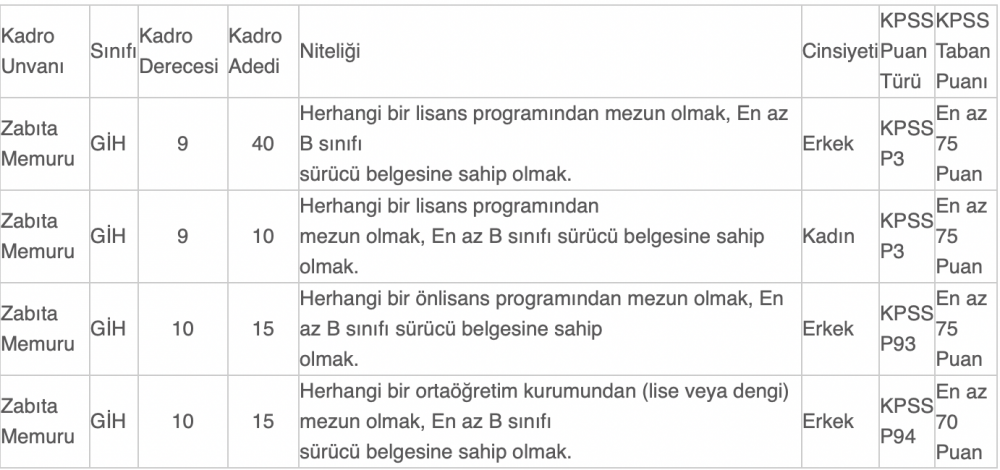 | Kadro Unvanı | Sınıfı | Kadro Derecesi | Kadro Adedi | Niteliği | Cinsiyeti | KPSS Puan Türü | KPSS Taban Puanı |
|---|---|---|---|---|---|---|---|
| Zabıta Memuru | GİH | 9 | 40 | Herhangi bir lisans programından mezun olmak, En az B sınıfı sürücü belgesine sahip olmak. | Erkek | KPSS P3 | En az 75 Puan |
| Zabıta Memuru | GİH | 9 | 10 | Herhangi bir lisans programından mezun olmak, En az B sınıfı sürücü belgesine sahip olmak. | Kadın | KPSS P3 | En az 75 Puan |
| Zabıta Memuru | GİH | 10 | 15 | Herhangi bir önlisans programından mezun olmak, En az B sınıfı sürücü belgesine sahip olmak. | Erkek | KPSS P93 | En az 75 Puan |
| Zabıta Memuru | GİH | 10 | 15 | Herhangi bir ortaöğretim kurumundan (lise veya dengi) mezun olmak, En az B sınıfı sürücü belgesine sahip olmak. | Erkek | KPSS P94 | En az 70 Puan |